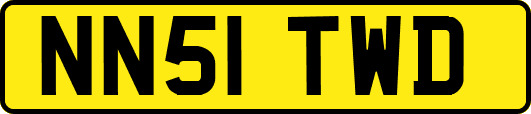 NN51 TWD